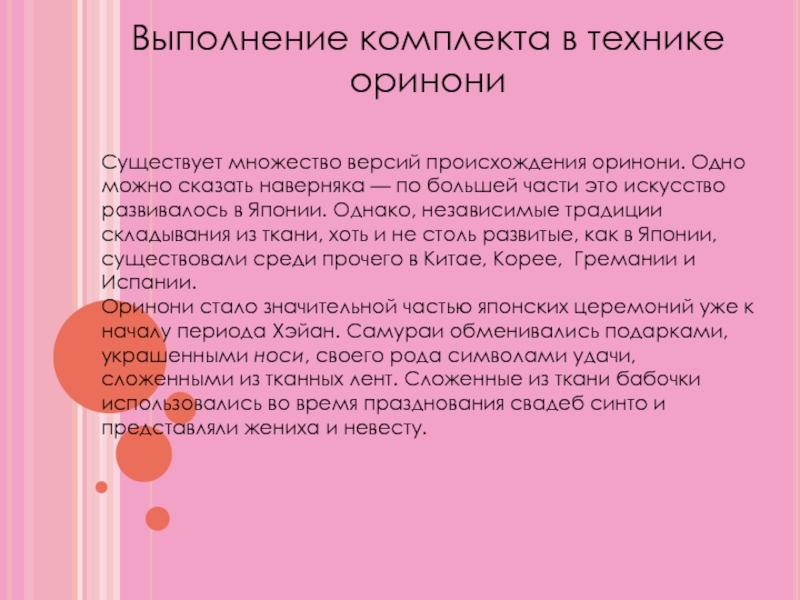 Выполнение комплекта в технике оринони

Существует множество версий происхождения оринони. Одно можно сказать наверняка — по большей части это искусство развивалось в Японии. Однако, независимые традиции складывания из ткани, хоть и не столь развитые, как в Японии, существовали среди прочего в Китае, Корее, Гремании и Испании.
Оринони стало значительной частью японских церемоний уже к началу периода Хэйан. Самураи обменивались подарками, украшенными носи, своего рода символами удачи, сложенными из тканных лент. Сложенные из ткани бабочки использовались во время празднования свадеб синто и представляли жениха и невесту.